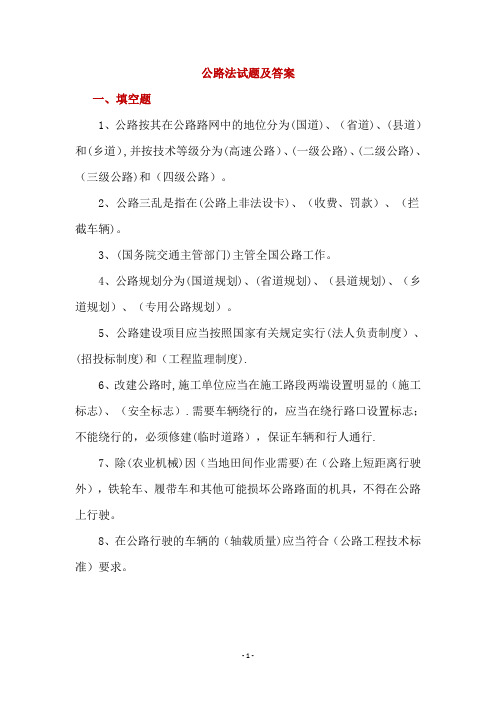 公路法试题及答案

一、填空题

1、公路按其在公路路网中的地位分为(国道)、(省道)、(县道)和(乡道),并按技术等级分为(高速公路)、(一级公路)、(二级公路)、(三级公路)和(四级公路)。

2、公路三乱是指在(公路上非法设卡)、(收费、罚款)、(拦截车辆)。

3、(国务院交通主管部门)主管全国公路工作。

4、公路规划分为(国道规划)、(省道规划)、(县道规划)、(乡道规划)、(专用公路规划)。

5、公路建设项目应当按照国家有关规定实行(法人负责制度)、(招投标制度)和(工程监理制度).

6、改建公路时,施工单位应当在施工路段两端设置明显的(施工标志)、(安全标志).需要车辆绕行的,应当在绕行路口设置标志;不能绕行的,必须修建(临时道路),保证车辆和行人通行.

7、除(农业机械)因(当地田间作业需要)在(公路上短距离行驶外),铁轮车、履带车和其他可能损坏公路路面的机具,不得在公路上行驶。

8、在公路行驶的车辆的(轴载质量)应当符合(公路工程技术标准)要求。

- 1 -